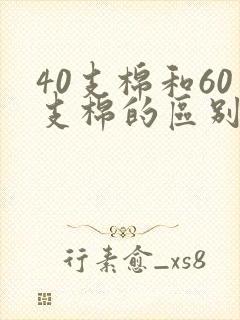 40支棉和60支棉的區别

行素愈_xs8